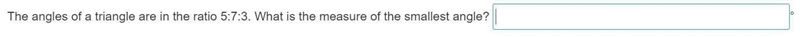 The angles of a triangle are in the ratio 5:7:3. What is the measure of the smallest angle? °